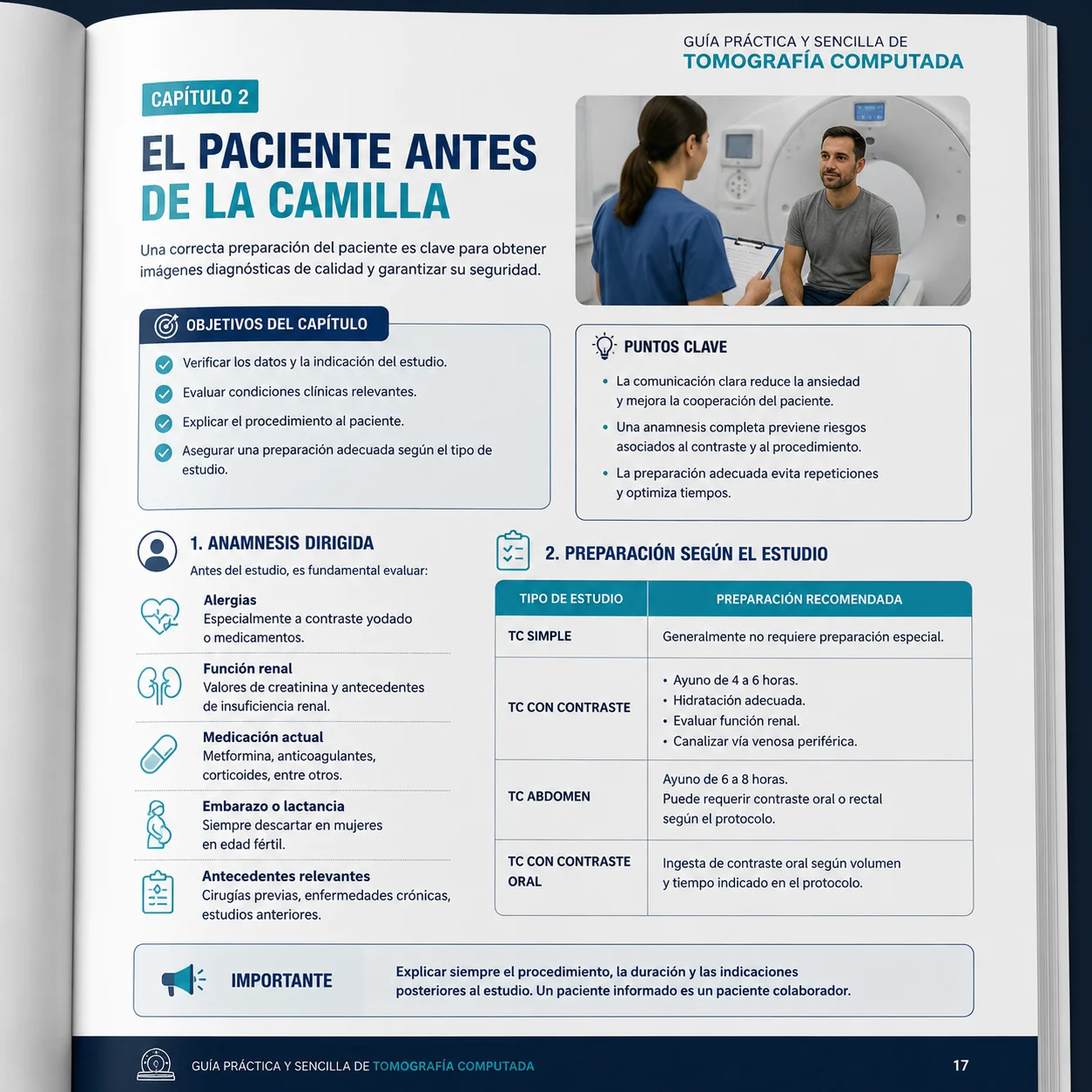 GUÍA PRÁCTICA Y SENCILLA DE
TOMOGRAFÍA COMPUTADA

CAPÍTULO 2

EL PACIENTE ANTES DE LA CAMILLA

Una correcta preparación del paciente es clave para obtener imágenes diagnósticas de calidad y garantizar su seguridad.

OBJETIVOS DEL CAPÍTULO

Verificar los datos y la indicación del estudio.

Evaluar condiciones clínicas relevantes.

Explicar el procedimiento al paciente.

Asegurar una preparación adecuada según el tipo de estudio.

PUNTOS CLAVE

• La comunicación clara reduce la ansiedad y mejora la cooperación del paciente.

• Una anamnesis completa previene riesgos asociados al contraste y al procedimiento.

• La preparación adecuada evita repeticiones y optimiza tiempos.

1. ANAMNESIS DIRIGIDA

Antes del estudio, es fundamental evaluar:

Alergias
Especialmente a contraste yodado o medicamentos.

Función renal
Valores de creatinina y antecedentes de insuficiencia renal.

Medicación actual
Metformina, anticoagulantes, corticoides, entre otros.

Embarazo o lactancia
Siempre descartar en mujeres en edad fértil.

Antecedentes relevantes
Cirugías previas, enfermedades crónicas, estudios anteriores.

2. PREPARACIÓN SEGÚN EL ESTUDIO

| TIPO DE ESTUDIO | PREPARACIÓN RECOMENDADA |
|---|---|
| TC SIMPLE | Generalmente no requiere preparación especial. |
| TC CON CONTRASTE | • Ayuno de 4 a 6 horas. • Hidratación adecuada. • Evaluar función renal. • Canalizar vía venosa periférica. |
| TC ABDOMEN | Ayuno de 6 a 8 horas. Puede requerir contraste oral o rectal según el protocolo. |
| TC CON CONTRASTE ORAL | Ingesta de contraste oral según volumen y tiempo indicado en el protocolo. |

IMPORTANTE

Explicar siempre el procedimiento, la duración y las indicaciones posteriores al estudio. Un paciente informado es un paciente colaborador.

GUÍA PRÁCTICA Y SENCILLA DE TOMOGRAFÍA COMPUTADA

17